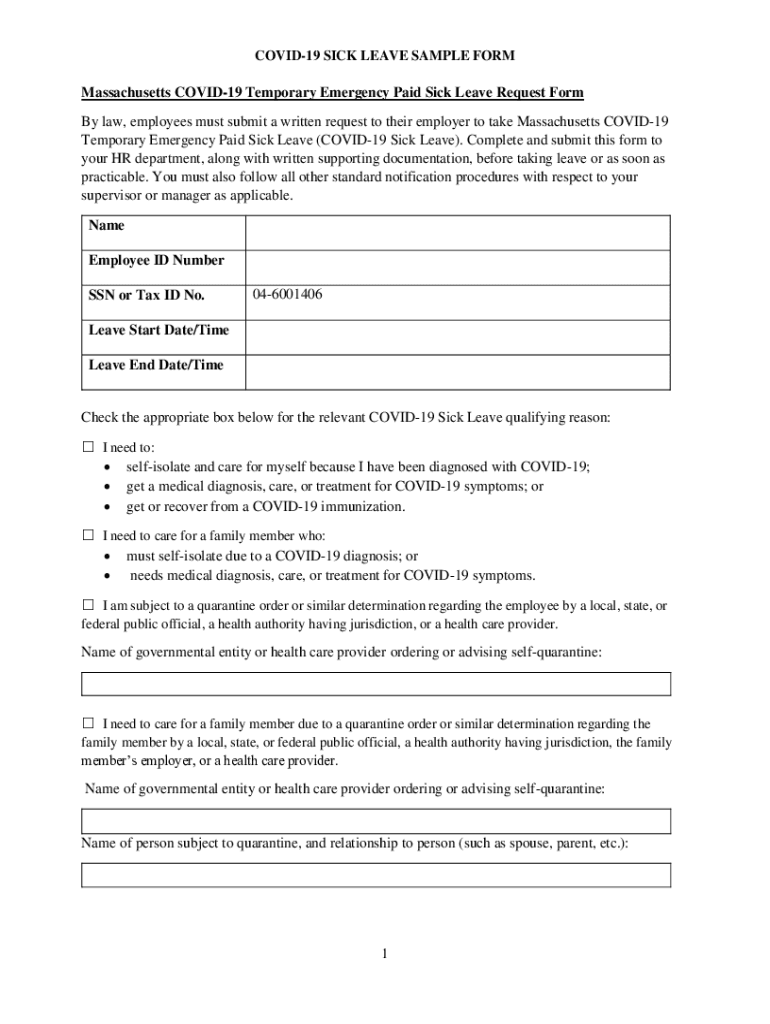 COVID-19 SICK LEAVE SAMPLE FORM

Massachusetts COVID-19 Temporary Emergency Paid Sick Leave Request Form

By law, employees must submit a written request to their employer to take Massachusetts COVID-19 Temporary Emergency Paid Sick Leave (COVID-19 Sick Leave). Complete and submit this form to your HR department, along with written supporting documentation, before taking leave or as soon as practicable. You must also follow all other standard notification procedures with respect to your supervisor or manager as applicable.

| Name | |
|---|---|
| Employee ID Number | |
| SSN or Tax ID No. | 04-6001406 |
| Leave Start Date/Time | |
| Leave End Date/Time | |

Check the appropriate box below for the relevant COVID-19 Sick Leave qualifying reason:

☐ I need to:
• self-isolate and care for myself because I have been diagnosed with COVID-19;
• get a medical diagnosis, care, or treatment for COVID-19 symptoms; or
• get or recover from a COVID-19 immunization.

☐ I need to care for a family member who:
• must self-isolate due to a COVID-19 diagnosis; or
• needs medical diagnosis, care, or treatment for COVID-19 symptoms.

☐ I am subject to a quarantine order or similar determination regarding the employee by a local, state, or federal public official, a health authority having jurisdiction, or a health care provider.

Name of governmental entity or health care provider ordering or advising self-quarantine:

☐ I need to care for a family member due to a quarantine order or similar determination regarding the family member by a local, state, or federal public official, a health authority having jurisdiction, the family member's employer, or a health care provider.

Name of governmental entity or health care provider ordering or advising self-quarantine:

Name of person subject to quarantine, and relationship to person (such as spouse, parent, etc.):

1